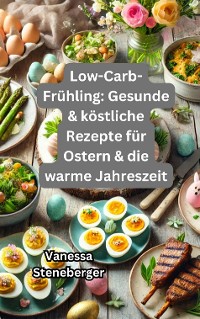 Low-Carb-Frühling: Gesunde & köstliche Rezepte für Ostern & die warme Jahreszeit

Vanessa Steneberger